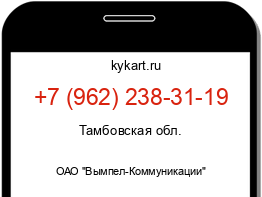 kykart.ru

+7 (962) 238-31-19

Тамбовская обл.

ОАО "Вымпел-Коммуникации"